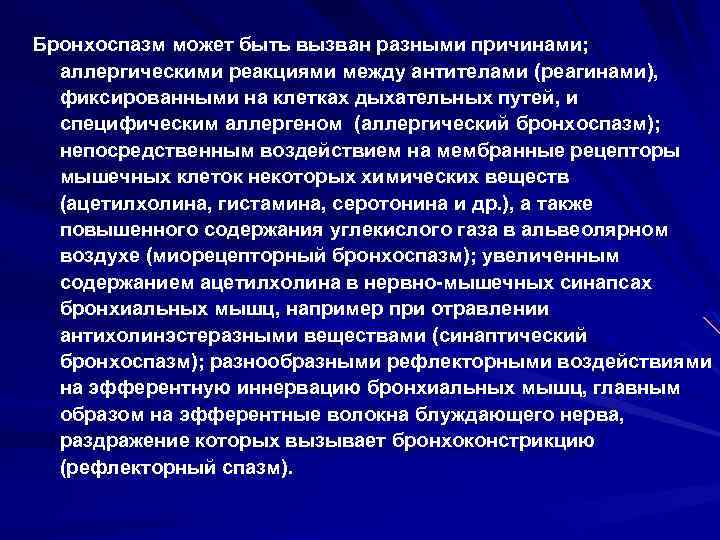 Бронхоспазм может быть вызван разными причинами; аллергическими реакциями между антителами (реагинами), фиксированными на клетках дыхательных путей, и специфическим аллергеном (аллергический бронхоспазм); непосредственным воздействием на мембранные рецепторы мышечных клеток некоторых химических веществ (ацетилхолина, гистамина, серотонина и др.), а также повышенного содержания углекислого газа в альвеолярном воздухе (миорецепторный бронхоспазм); увеличенным содержанием ацетилхолина в нервно-мышечных синапсах бронхиальных мышц, например при отравлении антихолинэстеразными веществами (синаптический бронхоспазм); разнообразными рефлекторными воздействиями на эфферентную иннервацию бронхиальных мышц, главным образом на эфферентные волокна блуждающего нерва, раздражение которых вызывает бронхоконстрикцию (рефлекторный спазм).